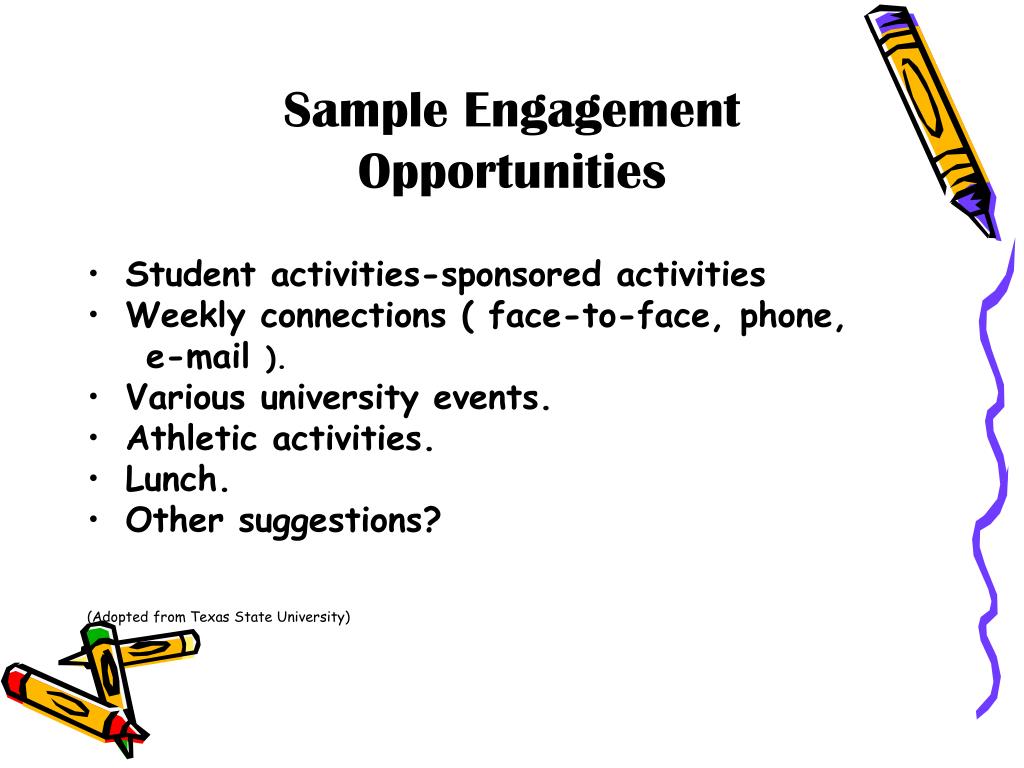 Sample Engagement Opportunities

• Student activities-sponsored activities
• Weekly connections ( face-to-face, phone, e-mail ).
• Various university events.
• Athletic activities.
• Lunch.
• Other suggestions?

(Adopted from Texas State University)